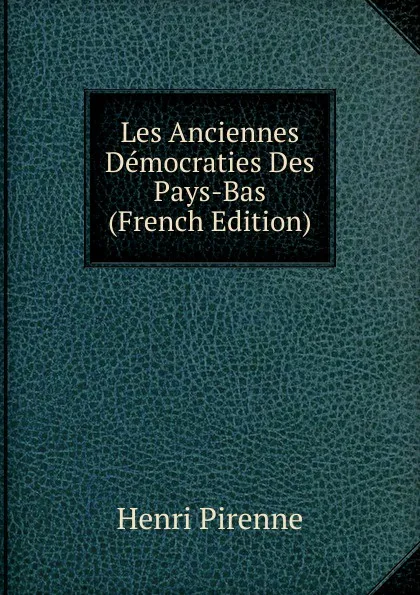 Les Anciennes Démocraties Des Pays-Bas (French Edition)

Henri Pirenne